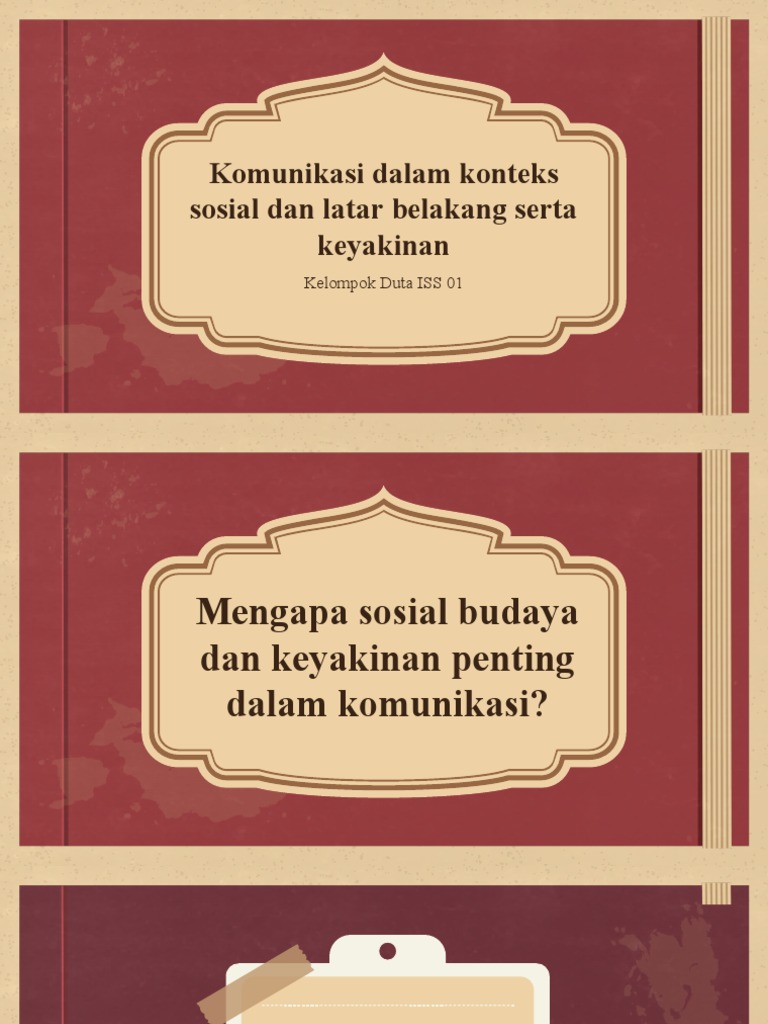 Komunikasi dalam konteks sosial dan latar belakang serta keyakinan

Kelompok Duta ISS 01

Mengapa sosial budaya dan keyakinan penting dalam komunikasi?